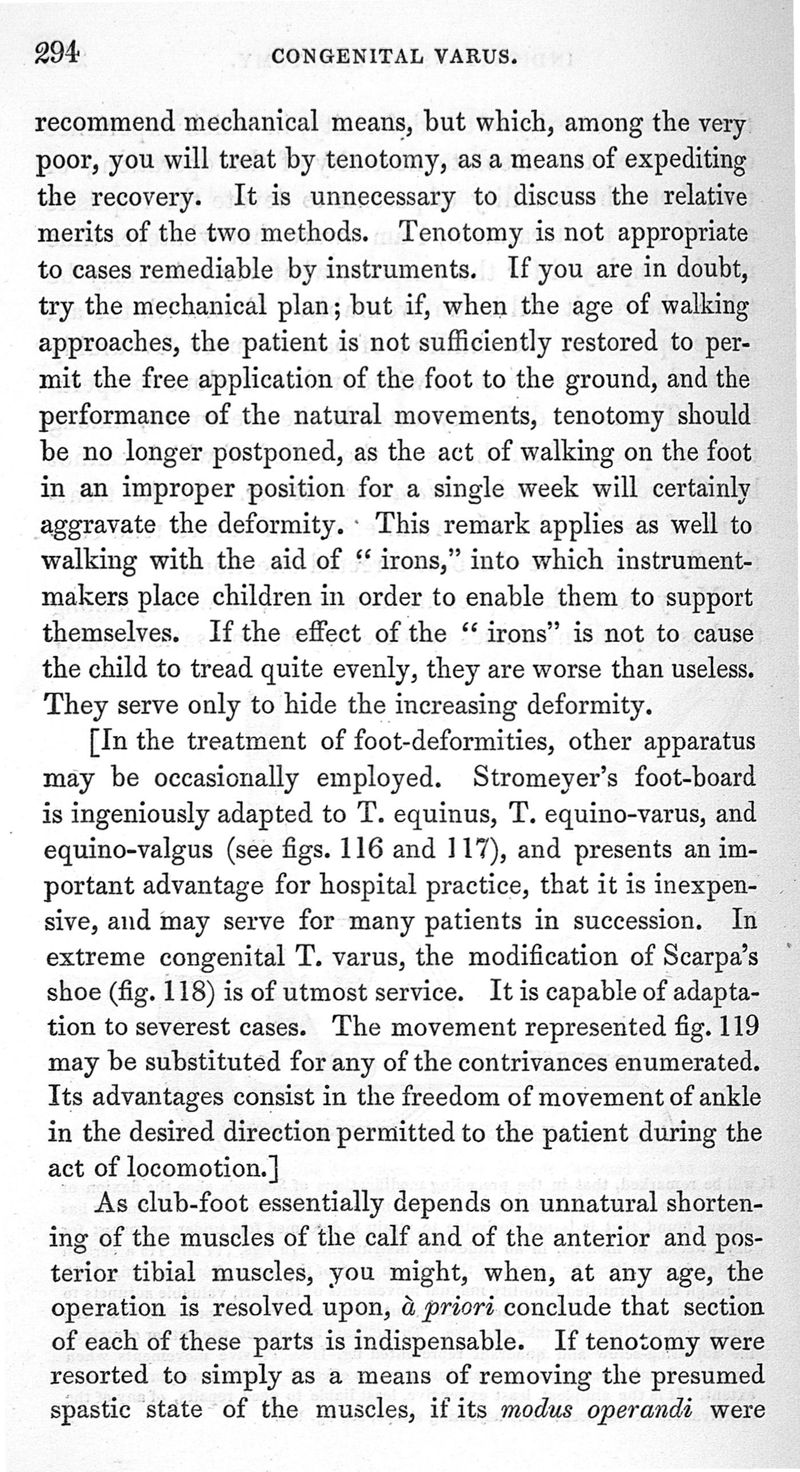 294 CONGENITAL VARUS.

recommend mechanical means, but which, among the very poor, you will treat by tenotomy, as a means of expediting the recovery. It is unnecessary to discuss the relative merits of the two methods. Tenotomy is not appropriate to cases remediable by instruments. If you are in doubt, try the mechanical plan; but if, when the age of walking approaches, the patient is not sufficiently restored to permit the free application of the foot to the ground, and the performance of the natural movements, tenotomy should be no longer postponed, as the act of walking on the foot in an improper position for a single week will certainly aggravate the deformity. This remark applies as well to walking with the aid of "irons," into which instrument-makers place children in order to enable them to support themselves. If the effect of the "irons" is not to cause the child to tread quite evenly, they are worse than useless. They serve only to hide the increasing deformity.

[In the treatment of foot-deformities, other apparatus may be occasionally employed. Stromeyer's foot-board is ingeniously adapted to T. equinus, T. equino-varus, and equino-valgus (see figs. 116 and 117), and presents an important advantage for hospital practice, that it is inexpensive, and may serve for many patients in succession. In extreme congenital T. varus, the modification of Scarpa's shoe (fig. 118) is of utmost service. It is capable of adaptation to severest cases. The movement represented fig. 119 may be substituted for any of the contrivances enumerated. Its advantages consist in the freedom of movement of ankle in the desired direction permitted to the patient during the act of locomotion.]

As club-foot essentially depends on unnatural shortening of the muscles of the calf and of the anterior and posterior tibial muscles, you might, when, at any age, the operation is resolved upon, à priori conclude that section of each of these parts is indispensable. If tenotomy were resorted to simply as a means of removing the presumed spastic state of the muscles, if its modus operandi were